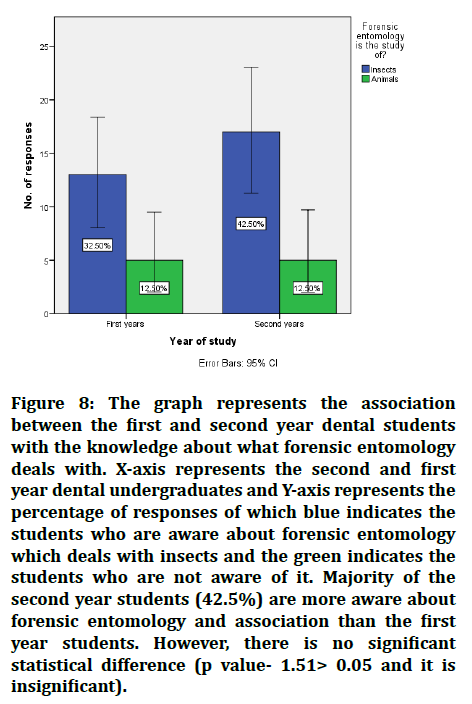 Forensic entomology is the study of?

Insects
Animals

No. of responses

25
20
15
10
5
0

32.50%
12.50%
42.50%
12.50%

First years
Second years

Year of study

Error Bars: 95% CI

Figure 8: The graph represents the association between the first and second year dental students with the knowledge about what forensic entomology deals with. X-axis represents the second and first year dental undergraduates and Y-axis represents the percentage of responses of which blue indicates the students who are aware about forensic entomology which deals with insects and the green indicates the students who are not aware of it. Majority of the second year students (42.5%) are more aware about forensic entomology and association than the first year students. However, there is no significant statistical difference (p value- 1.51> 0.05 and it is insignificant).